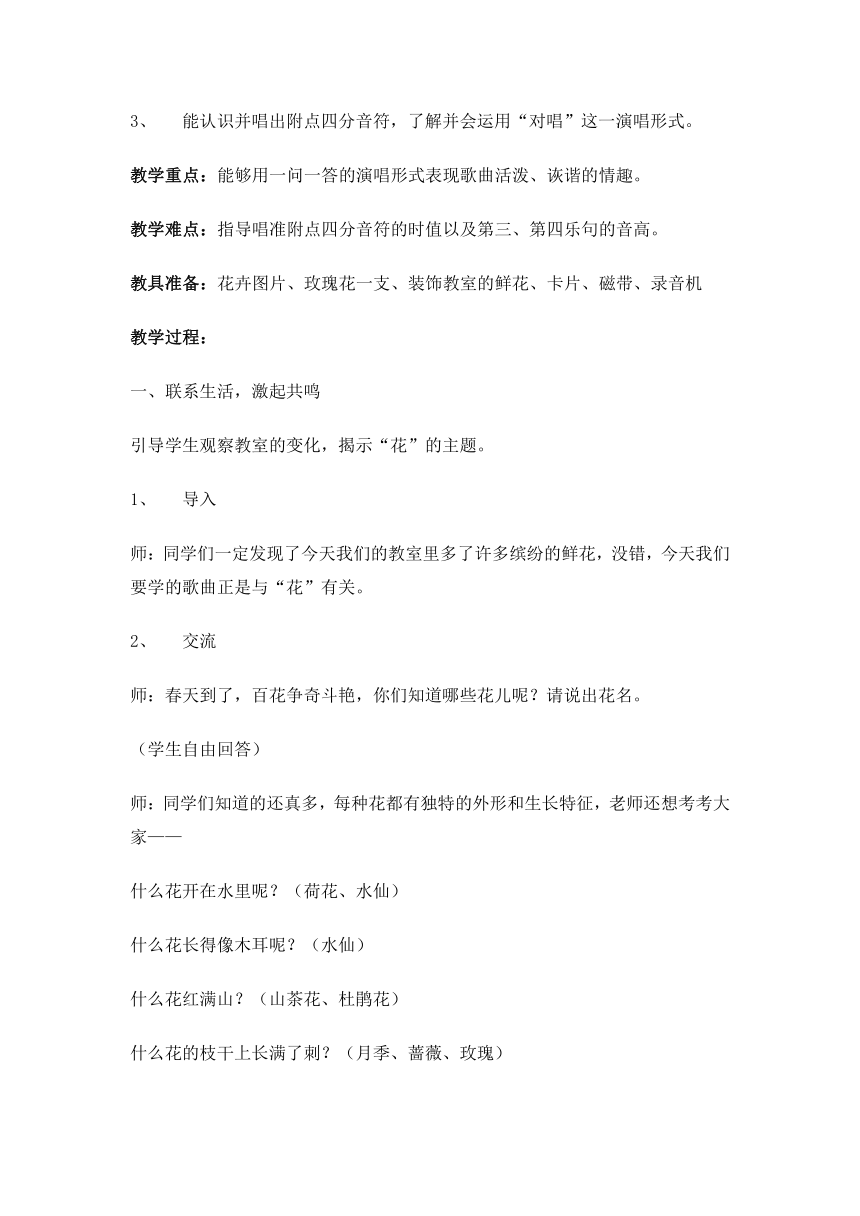 3、 能认识并唱出附点四分音符，了解并会运用“对唱”这一演唱形式。

教学重点：能够用一问一答的演唱形式表现歌曲活泼、诙谐的情趣。

教学难点：指导唱准附点四分音符的时值以及第三、第四乐句的音高。

教具准备：花卉图片、玫瑰花一支、装饰教室的鲜花、卡片、磁带、录音机

教学过程：

一、联系生活，激起共鸣

引导学生观察教室的变化，揭示“花”的主题。

1、 导入

师：同学们一定发现了今天我们的教室里多了许多缤纷的鲜花，没错，今天我们要学的歌曲正是与“花”有关。

2、 交流

师：春天到了，百花争奇斗艳，你们知道哪些花儿呢？请说出花名。

（学生自由回答）

师：同学们知道的还真多，每种花都有独特的外形和生长特征，老师还想考考大家——

什么花开在水里呢？（荷花、水仙）

什么花长得像木耳呢？（水仙）

什么花红满山？（山茶花、杜鹃花）

什么花的枝干上长满了刺？（月季、蔷薇、玫瑰）